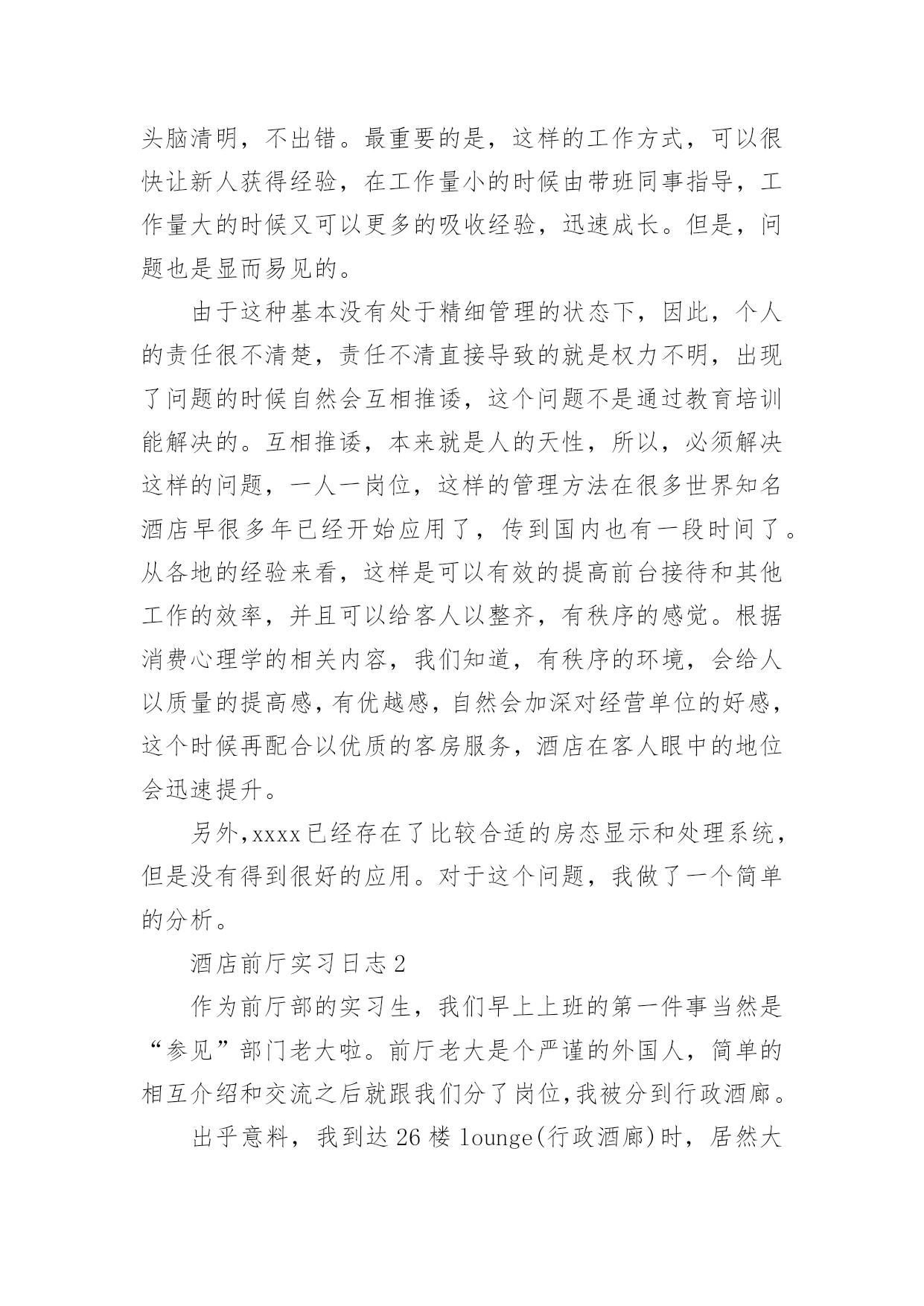 头脑清明，不出错。最重要的是，这样的工作方式，可以很快让新人获得经验，在工作量小的时候由带班同事指导，工作量大的时候又可以更多的吸收经验，迅速成长。但是，问题也是显而易见的。

由于这种基本没有处于精细管理的状态下，因此，个人的责任很不清楚，责任不清直接导致的就是权力不明，出现了问题的时候自然会互相推诿，这个问题不是通过教育培训能解决的。互相推诿，本来就是人的天性，所以，必须解决这样的问题，一人一岗位，这样的管理方法在很多世界知名酒店早很多年已经开始应用了，传到国内也有一段时间了。从各地的经验来看，这样是可以有效的提高前台接待和其他工作的效率，并且可以给客人以整齐，有秩序的感觉。根据消费心理学的相关内容，我们知道，有秩序的环境，会给人以质量的提高感，有优越感，自然会加深对经营单位的好感，这个时候再配合以优质的客房服务，酒店在客人眼中的地位会迅速提升。

另外，xxxx已经存在了比较合适的房态显示和处理系统，但是没有得到很好的应用。对于这个问题，我做了一个简单的分析。

酒店前厅实习日志2

作为前厅部的实习生，我们早上上班的第一件事当然是“参见”部门老大啦。前厅老大是个严谨的外国人，简单的相互介绍和交流之后就跟我们分了岗位，我被分到行政酒廊。

出乎意料，我到达26楼lounge(行政酒廊)时，居然大